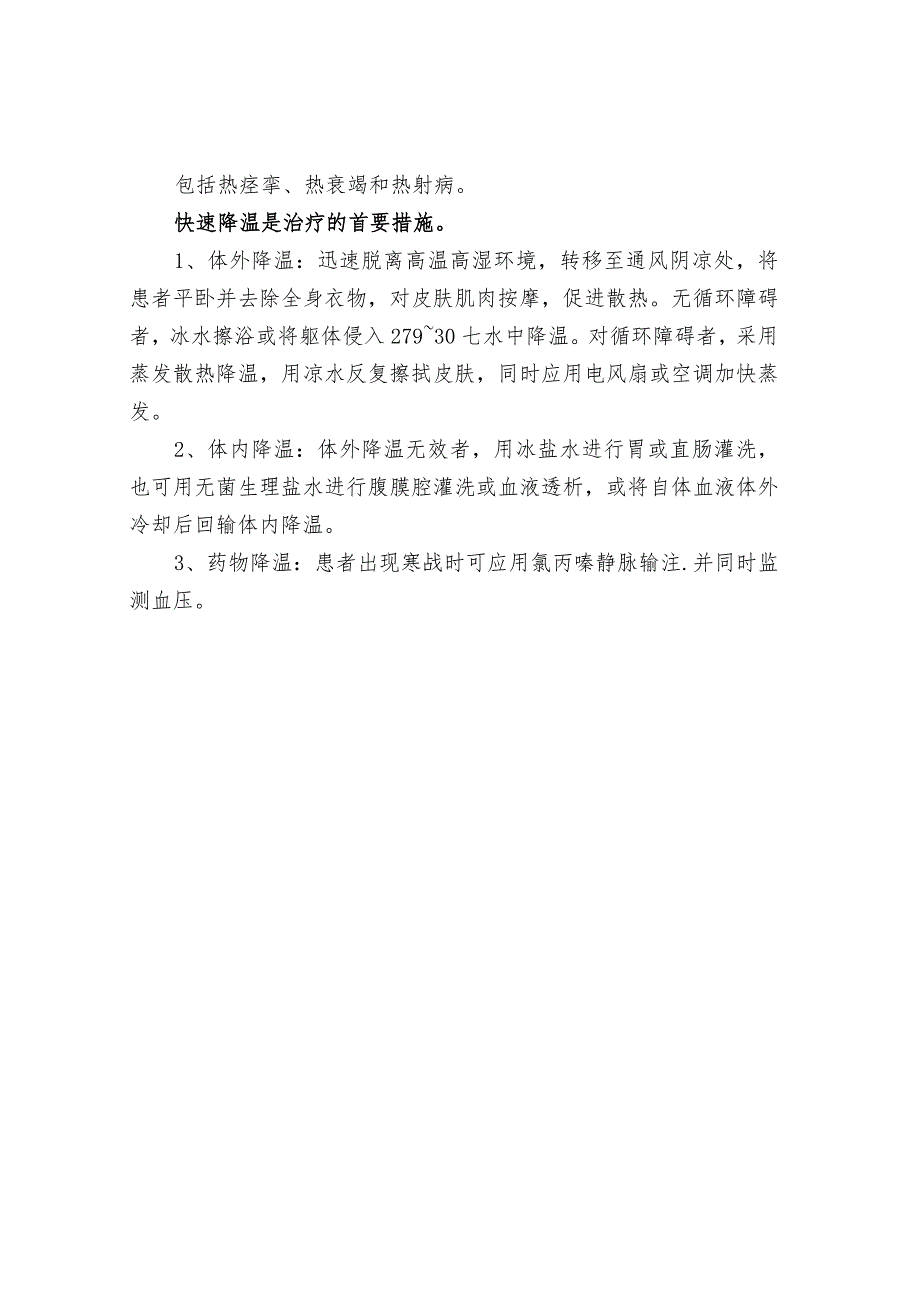 包括热痉挛、热衰竭和热射病。

快速降温是治疗的首要措施。

1、体外降温：迅速脱离高温高湿环境，转移至通风阴凉处，将患者平卧并去除全身衣物，对皮肤肌肉按摩，促进散热。无循环障碍者，冰水擦浴或将躯体侵入279~30七水中降温。对循环障碍者，采用蒸发散热降温，用凉水反复擦拭皮肤，同时应用电风扇或空调加快蒸发。

2、体内降温：体外降温无效者，用冰盐水进行胃或直肠灌洗，也可用无菌生理盐水进行腹膜腔灌洗或血液透析，或将自体血液体外冷却后回输体内降温。

3、药物降温：患者出现寒战时可应用氯丙嗪静脉输注.并同时监测血压。